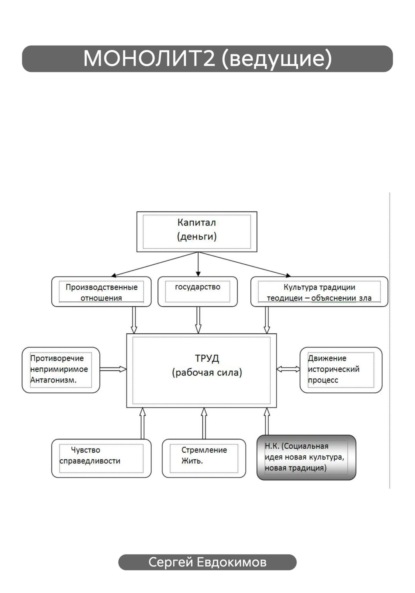 МОНОЛИТ2 (ведущие)

Капитал
(деньги)

Производственные отношения

государство

Культура традиции теодицеи – объяснении зла

Противоречие непримиримое Антагонизм.

ТРУД
(рабочая сила)

Движение исторический процесс

Чувство справедливости

Стремление Жить.

Н.К. (Социальная идея новая культура, новая традиция)

Сергей Евдокимов